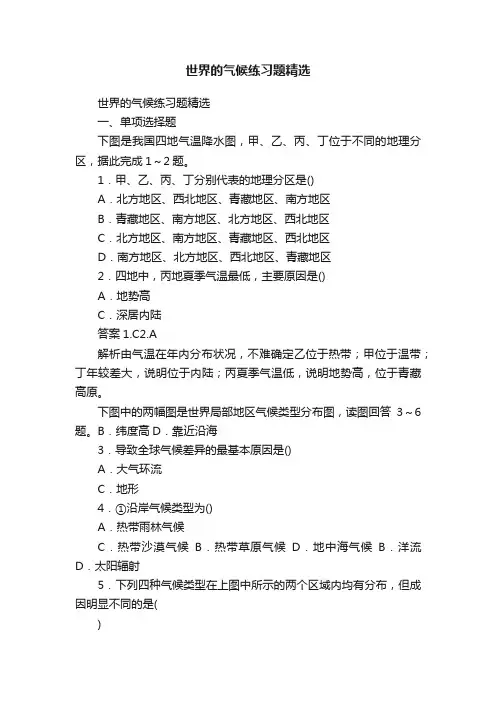 世界的气候练习题精选

世界的气候练习题精选

一、单项选择题

下图是我国四地气温降水图，甲、乙、丙、丁位于不同的地理分区，据此完成 1～2 题。

1．甲、乙、丙、丁分别代表的地理分区是()

A．北方地区、西北地区、青藏地区、南方地区

B．青藏地区、南方地区、北方地区、西北地区

C．北方地区、南方地区、青藏地区、西北地区

D．南方地区、北方地区、西北地区、青藏地区

2．四地中，丙地夏季气温最低，主要原因是()

A．地势高

C．深居内陆

答案 1.C2.A

解析由气温在年内分布状况，不难确定乙位于热带；甲位于温带；丁年较差大，说明位于内陆；丙夏季气温低，说明地势高，位于青藏高原。

下图中的两幅图是世界局部地区气候类型分布图，读图回答 3～6 题。B．纬度高 D．靠近沿海

3．导致全球气候差异的最基本原因是()

A．大气环流

C．地形

4．①沿岸气候类型为()

A．热带雨林气候

C．热带沙漠气候 B．热带草原气候 D．地中海气候 B．洋流 D．太阳辐射

5．下列四种气候类型在上图中所示的两个区域内均有分布，但成因明显不同的是(

)